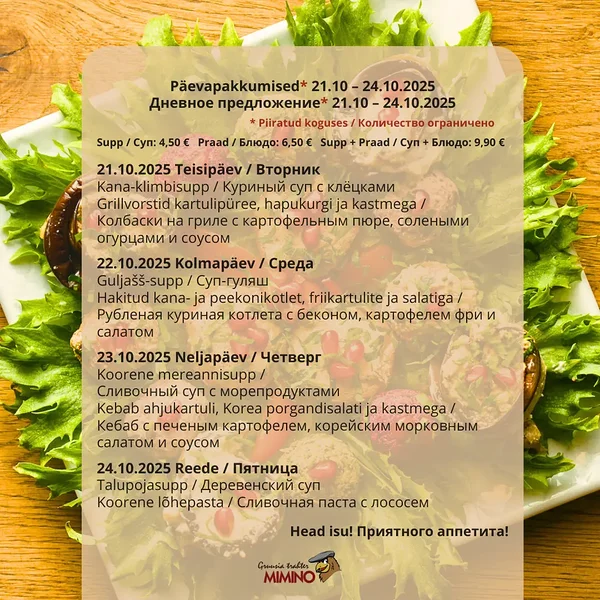 Päevapakkumised* 21.10 – 24.10.2025
Дневное предложение* 21.10 – 24.10.2025

* Piiratud koguses / Количество ограничено

Supp / Суп: 4,50 € Praad / Блюдо: 6,50 € Supp + Praad / Суп + Блюдо: 9,90 €

21.10.2025 Teisipäev / Вторник
Kana-klimbisupp / Куриный суп с клёцками
Grillvorstid kartulipüree, hapukurgi ja kastmega / Колбаски на гриле с картофельным пюре, солеными огурцами и соусом

22.10.2025 Kolmapäev / Среда
Guljašš-supp / Суп-гуляш
Hakitud kana- ja peekonikotlet, friikartulite ja salatiga / Рубленая куриная котлета с беконом, картофелем фри и салатом

23.10.2025 Neljapäev / Четверг
Koorene mereannisupp / Сливочный суп с морепродуктами
Kebab ahjukartuli, Korea porgandisalati ja kastmega / Кебаб с печеным картофелем, корейским морковным салатом и соусом

24.10.2025 Reede / Пятница
Talupojasupp / Деревенский суп
Koorene lõhepasta / Сливочная паста с лососем

Head isu! Приятного аппетита!

Gruusia trahter
MIMINO